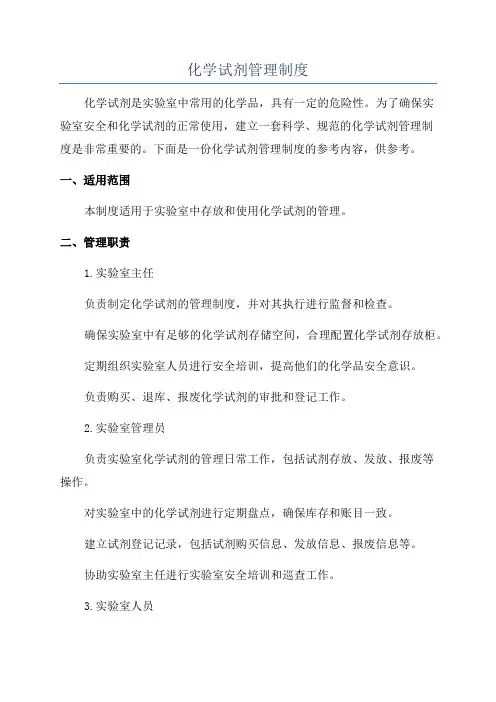 化学试剂管理制度

化学试剂是实验室中常用的化学品，具有一定的危险性。为了确保实验室安全和化学试剂的正常使用，建立一套科学、规范的化学试剂管理制度是非常重要的。下面是一份化学试剂管理制度的参考内容，供参考。

一、适用范围

本制度适用于实验室中存放和使用化学试剂的管理。

二、管理职责

1.实验室主任

负责制定化学试剂的管理制度，并对其执行进行监督和检查。

确保实验室中有足够的化学试剂存储空间，合理配置化学试剂存放柜。

定期组织实验室人员进行安全培训，提高他们的化学品安全意识。

负责购买、退库、报废化学试剂的审批和登记工作。

2.实验室管理员

负责实验室化学试剂的管理日常工作，包括试剂存放、发放、报废等操作。

对实验室中的化学试剂进行定期盘点，确保库存和账目一致。

建立试剂登记记录，包括试剂购买信息、发放信息、报废信息等。

协助实验室主任进行实验室安全培训和巡查工作。

3.实验室人员